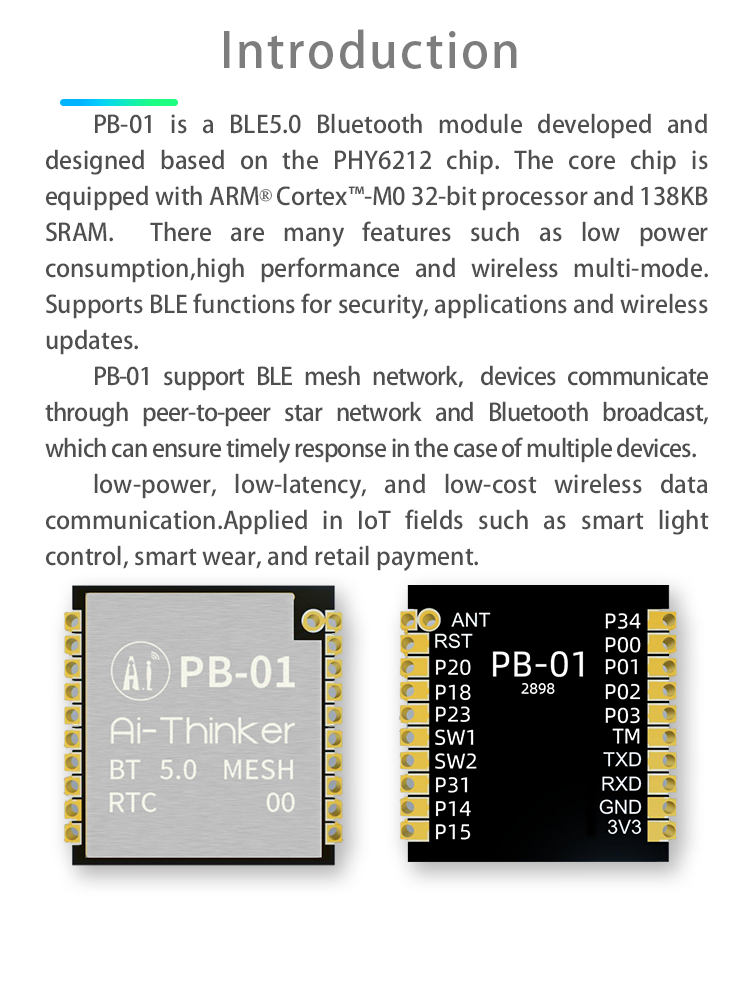 Introduction

PB-01 is a BLE5.0 Bluetooth module developed and designed based on the PHY6212 chip. The core chip is equipped with ARM® Cortex™-M0 32-bit processor and 138KB SRAM. There are many features such as low power consumption,high performance and wireless multi-mode. Supports BLE functions for security, applications and wireless updates.

PB-01 support BLE mesh network, devices communicate through peer-to-peer star network and Bluetooth broadcast, which can ensure timely response in the case of multiple devices.

low-power, low-latency, and low-cost wireless data communication.Applied in IoT fields such as smart light control, smart wear, and retail payment.

Ai PB-01
Ai-Thinker
BT 5.0 MESH
RTC 00

ANT
RST
P20
P18
P23
SW1
SW2
P31
P14
P15
PB-01
2898
P34
P00
P01
P02
P03
TM
TXD
RXD
GND
3V3